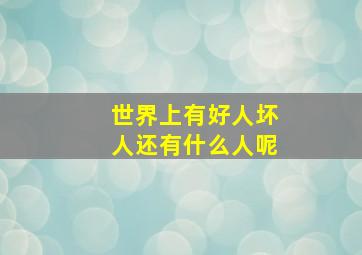 世界上有好人坏人还有什么人呢